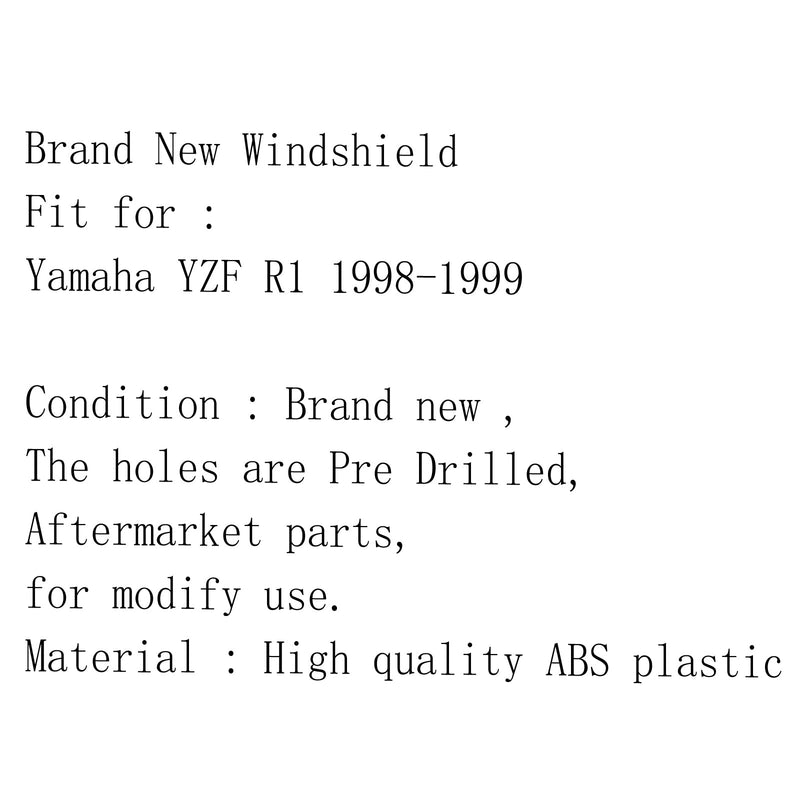 Brand New Windshield
Fit for :
Yamaha YZF R1 1998-1999

Condition : Brand new ,
The holes are Pre Drilled,
Aftermarket parts,
for modify use.
Material : High quality ABS plastic